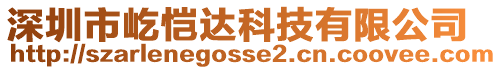 深圳市屹恺达科技有限公司
http://szarlenegosse2.cn.coovee.com